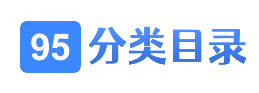 95 分类目录